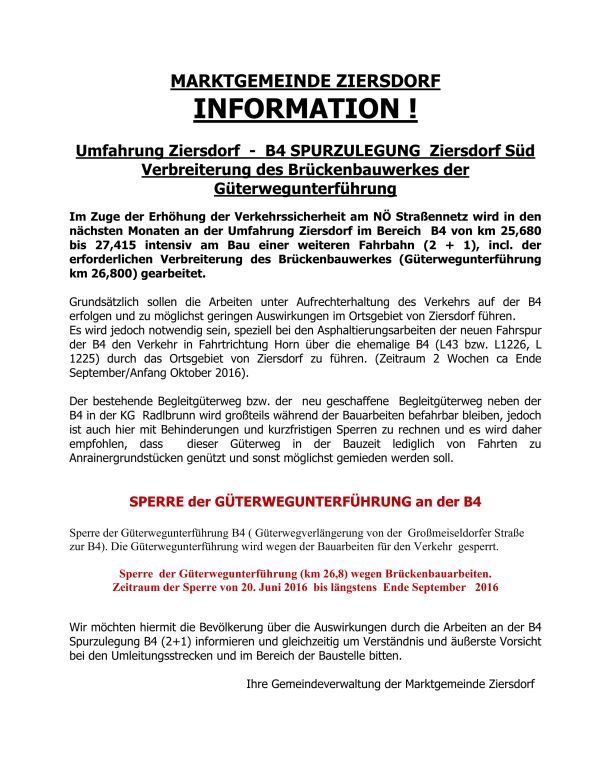 MARKTGEMEINDE ZIERSDORF
INFORMATION !

Umfahrung Ziersdorf - B4 SPURZULEGUNG Ziersdorf Süd
Verbreiterung des Brückenbauwerkes der Güterwegunterführung

Im Zuge der Erhöhung der Verkehrssicherheit am NÖ Straßennetz wird in den nächsten Monaten an der Umfahrung Ziersdorf im Bereich B4 von km 25,680 bis 27,415 intensiv am Bau einer weiteren Fahrbahn (2 + 1), incl. der erforderlichen Verbreiterung des Brückenbauwerkes (Güterwegunterführung km 26,800) gearbeitet.

Grundsätzlich sollen die Arbeiten unter Aufrechterhaltung des Verkehrs auf der B4 erfolgen und zu möglichst geringen Auswirkungen im Ortsgebiet von Ziersdorf führen.
Es wird jedoch notwendig sein, speziell bei den Asphaltierungsarbeiten der neuen Fahrspur der B4 den Verkehr in Fahrtrichtung Horn über die ehemalige B4 (L43 bzw. L1226, L 1225) durch das Ortsgebiet von Ziersdorf zu führen. (Zeitraum 2 Wochen ca Ende September/Anfang Oktober 2016).

Der bestehende Begleitgüterweg bzw. der neu geschaffene Begleitgüterweg neben der B4 in der KG Radlbrunn wird großteils während der Bauarbeiten befahrbar bleiben, jedoch ist auch hier mit Behinderungen und kurzfristigen Sperren zu rechnen und es wird daher empfohlen, dass dieser Güterweg in der Bauzeit lediglich von Fahrten zu Anrainergrundstücken genützt und sonst möglichst gemieden werden soll.

SPERRE der GÜTERWEGUNTERFÜHRUNG an der B4

Sperre der Güterwegunterführung B4 ( Güterwegverlängerung von der Großmeiseldorfer Straße zur B4). Die Güterwegunterführung wird wegen der Bauarbeiten für den Verkehr gesperrt.

Sperre der Güterwegunterführung (km 26,8) wegen Brückenbauarbeiten.
Zeitraum der Sperre von 20. Juni 2016 bis längstens Ende September 2016

Wir möchten hiermit die Bevölkerung über die Auswirkungen durch die Arbeiten an der B4 Spurzulegung B4 (2+1) informieren und gleichzeitig um Verständnis und äußerste Vorsicht bei den Umleitungsstrecken und im Bereich der Baustelle bitten.

Ihre Gemeindeverwaltung der Marktgemeinde Ziersdorf